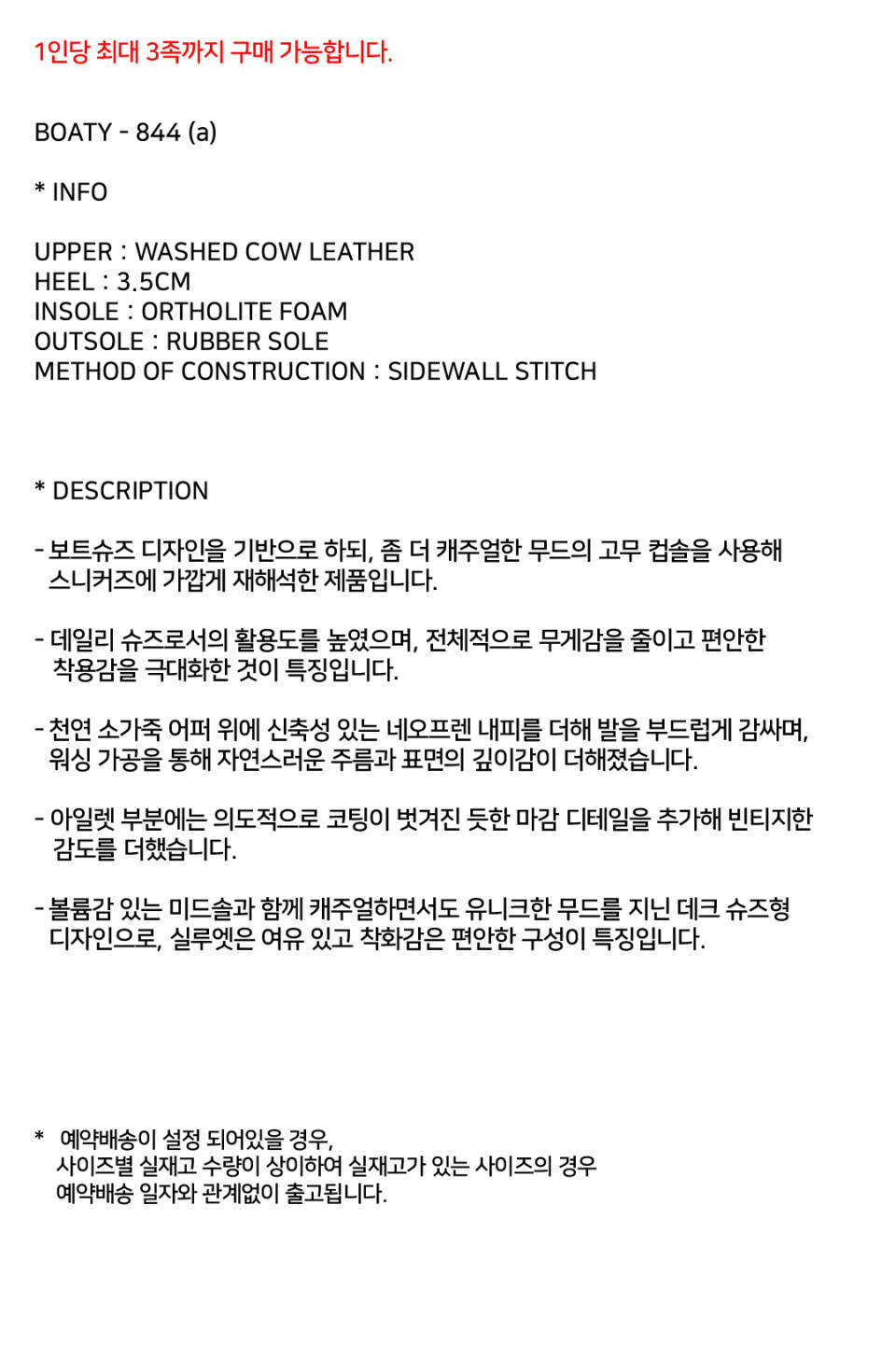 1인당 최대 3족까지 구매 가능합니다.

BOATY - 844 (a)

* INFO

UPPER : WASHED COW LEATHER
HEEL : 3.5CM
INSOLE : ORTHOLITE FOAM
OUTSOLE : RUBBER SOLE
METHOD OF CONSTRUCTION : SIDEWALL STITCH

* DESCRIPTION

- 보트슈즈 디자인을 기반으로 하되, 좀 더 캐주얼한 무드의 고무 컵솔을 사용해 스니커즈에 가깝게 재해석한 제품입니다.

- 데일리 슈즈로서의 활용도를 높였으며, 전체적으로 무게감을 줄이고 편안한 착용감을 극대화한 것이 특징입니다.

- 천연 소가죽 어퍼 위에 신축성 있는 네오프렌 내피를 더해 발을 부드럽게 감싸며, 워싱 가공을 통해 자연스러운 주름과 표면의 깊이감이 더해졌습니다.

- 아일렛 부분에는 의도적으로 코팅이 벗겨진 듯한 마감 디테일을 추가해 빈티지한 감도를 더했습니다.

- 볼륨감 있는 미드솔과 함께 캐주얼하면서도 유니크한 무드를 지닌 데크 슈즈형 디자인으로, 실루엣은 여유 있고 착화감은 편안한 구성이 특징입니다.

* 예약배송이 설정 되어있을 경우,
사이즈별 실재고 수량이 상이하여 실재고가 있는 사이즈의 경우
예약배송 일자와 관계없이 출고됩니다.